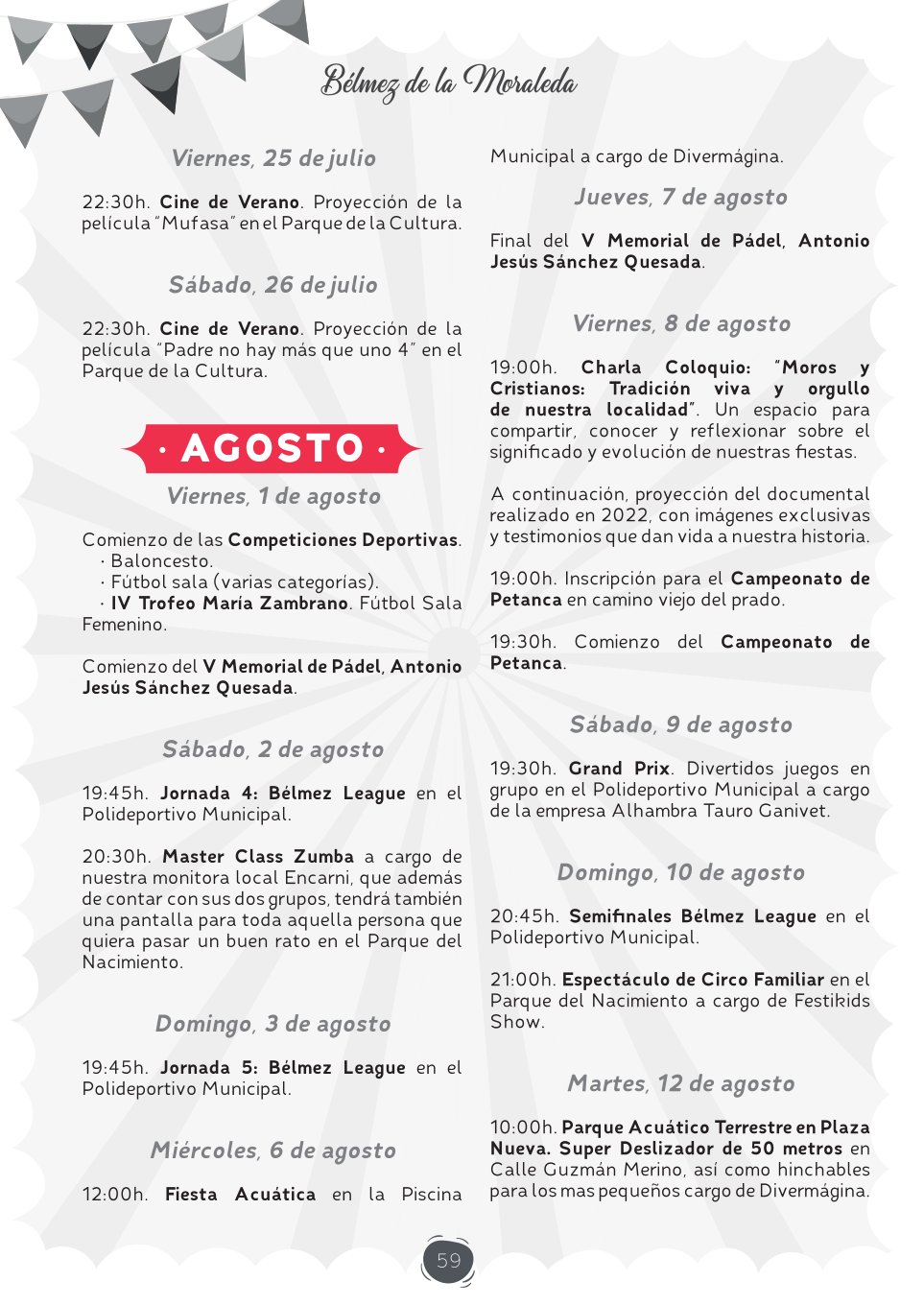 Bélmez de la Moraleda

Viernes, 25 de julio

22:30h. Cine de Verano. Proyección de la película "Mufasa" en el Parque de la Cultura.

Sábado, 26 de julio

22:30h. Cine de Verano. Proyección de la película "Padre no hay más que uno 4" en el Parque de la Cultura.

· AGOSTO ·

Viernes, 1 de agosto

Comienzo de las Competiciones Deportivas.
· Baloncesto.
· Fútbol sala (varias categorías).
· IV Trofeo María Zambrano. Fútbol Sala Femenino.

Comienzo del V Memorial de Pádel, Antonio Jesús Sánchez Quesada.

Sábado, 2 de agosto

19:45h. Jornada 4: Bélmez League en el Polideportivo Municipal.

20:30h. Master Class Zumba a cargo de nuestra monitora local Encarni, que además de contar con sus dos grupos, tendrá también una pantalla para toda aquella persona que quiera pasar un buen rato en el Parque del Nacimiento.

Domingo, 3 de agosto

19:45h. Jornada 5: Bélmez League en el Polideportivo Municipal.

Miércoles, 6 de agosto

12:00h. Fiesta Acuática en la Piscina Municipal a cargo de Divermágina.

Jueves, 7 de agosto

Final del V Memorial de Pádel, Antonio Jesús Sánchez Quesada.

Viernes, 8 de agosto

19:00h. Charla Coloquio: "Moros y Cristianos: Tradición viva y orgullo de nuestra localidad". Un espacio para compartir, conocer y reflexionar sobre el significado y evolución de nuestras fiestas.

A continuación, proyección del documental realizado en 2022, con imágenes exclusivas y testimonios que dan vida a nuestra historia.

19:00h. Inscripción para el Campeonato de Petanca en camino viejo del prado.

19:30h. Comienzo del Campeonato de Petanca.

Sábado, 9 de agosto

19:30h. Grand Prix. Divertidos juegos en grupo en el Polideportivo Municipal a cargo de la empresa Alhambra Tauro Ganivet.

Domingo, 10 de agosto

20:45h. Semifinales Bélmez League en el Polideportivo Municipal.

21:00h. Espectáculo de Circo Familiar en el Parque del Nacimiento a cargo de Festikids Show.

Martes, 12 de agosto

10:00h. Parque Acuático Terrestre en Plaza Nueva. Super Deslizador de 50 metros en Calle Guzmán Merino, así como hinchables para los mas pequeños cargo de Divermágina.

59